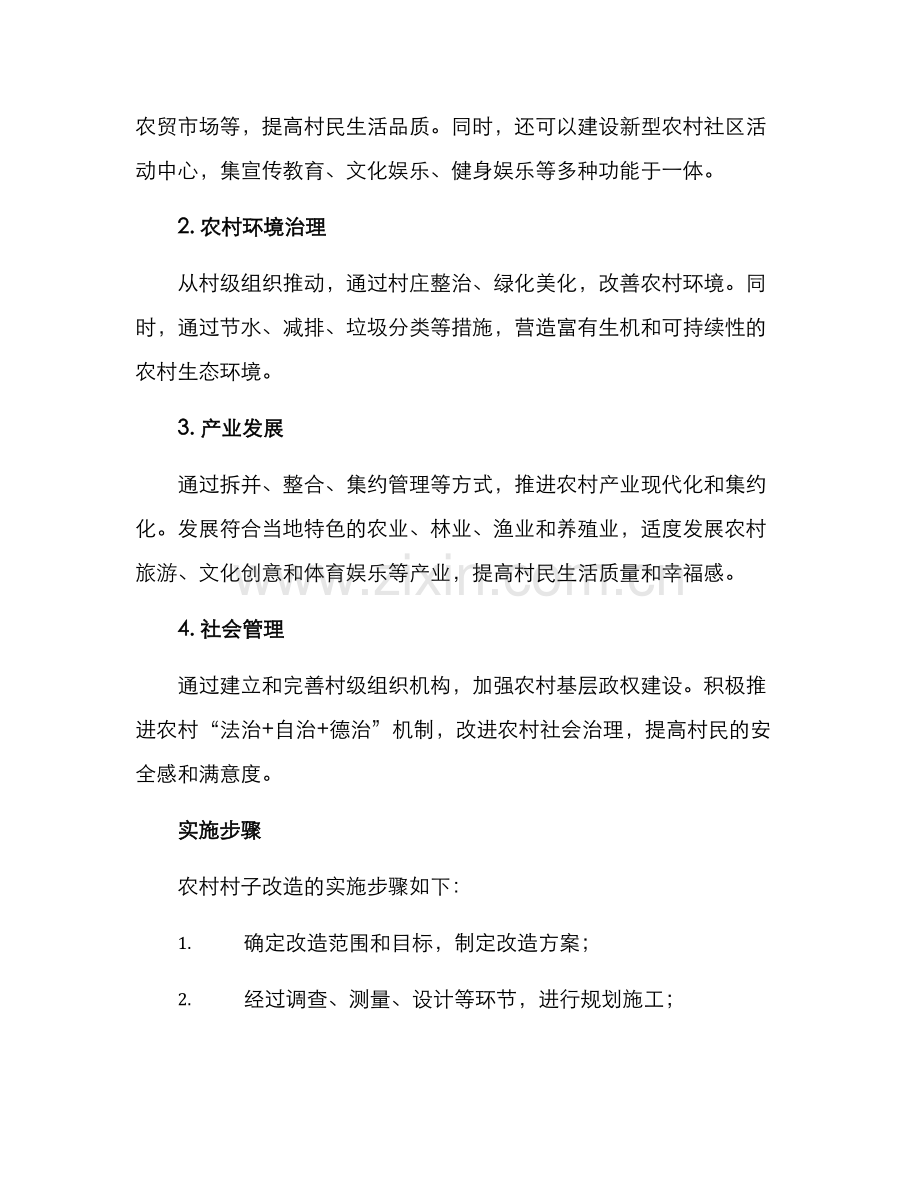 农贸市场等，提高村民生活品质。同时，还可以建设新型农村社区活动中心，集宣传教育、文化娱乐、健身娱乐等多种功能于一体。

2. 农村环境治理

从村级组织推动，通过村庄整治、绿化美化，改善农村环境。同时，通过节水、减排、垃圾分类等措施，营造富有生机和可持续性的农村生态环境。

3. 产业发展

通过拆并、整合、集约管理等方式，推进农村产业现代化和集约化。发展符合当地特色的农业、林业、渔业和养殖业，适度发展农村旅游、文化创意和体育娱乐等产业，提高村民生活质量和幸福感。

www.zixin.com.cn

4. 社会管理

通过建立和完善村级组织机构，加强农村基层政权建设。积极推进农村“法治+自治+德治”机制，改进农村社会治理，提高村民的安全感和满意度。

实施步骤

农村村子改造的实施步骤如下：

1. 确定改造范围和目标，制定改造方案；

2. 经过调查、测量、设计等环节，进行规划施工；